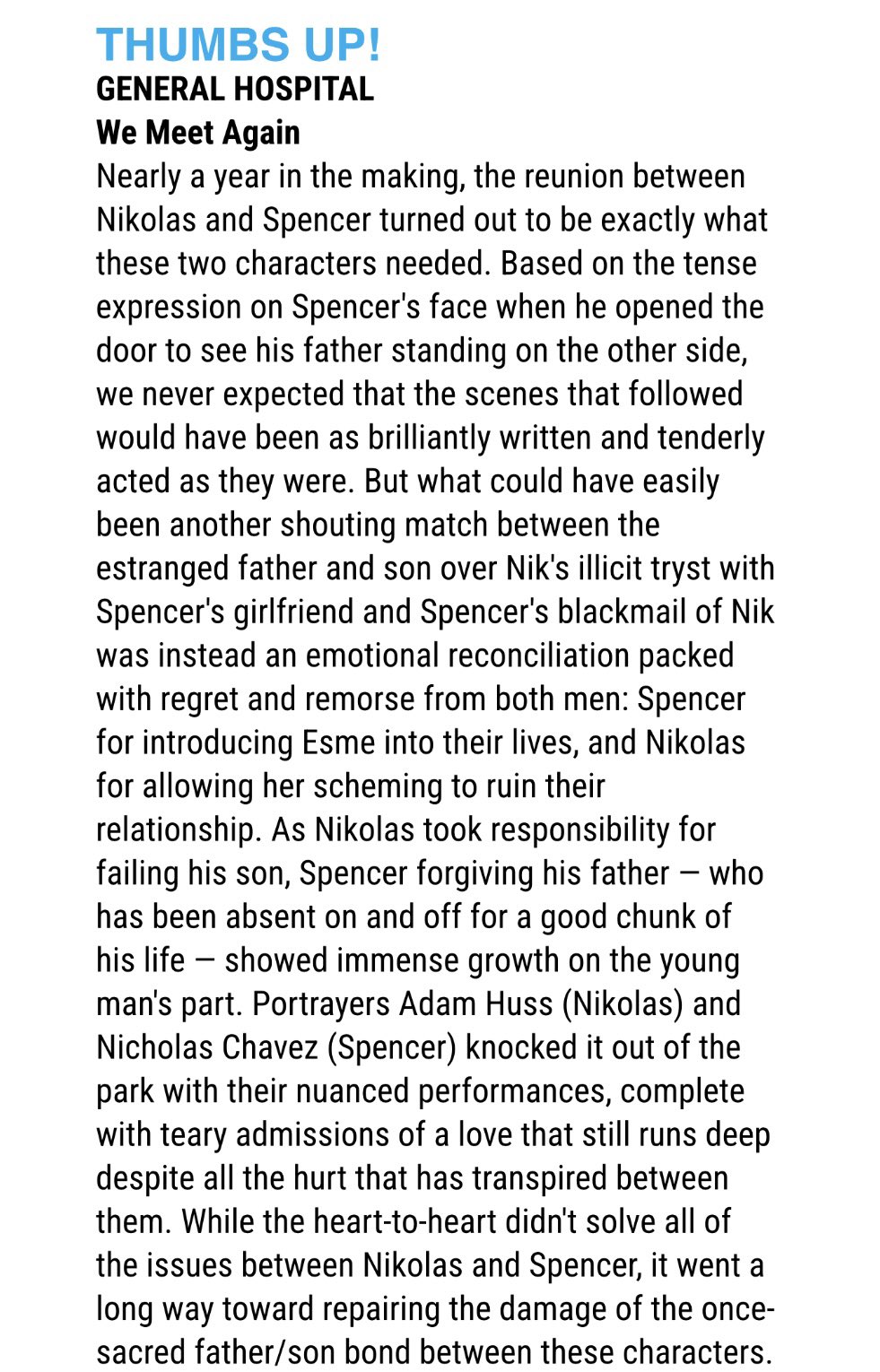 THUMBS UP!
GENERAL HOSPITAL
We Meet Again

Nearly a year in the making, the reunion between Nikolas and Spencer turned out to be exactly what these two characters needed. Based on the tense expression on Spencer's face when he opened the door to see his father standing on the other side, we never expected that the scenes that followed would have been as brilliantly written and tenderly acted as they were. But what could have easily been another shouting match between the estranged father and son over Nik's illicit tryst with Spencer's girlfriend and Spencer's blackmail of Nik was instead an emotional reconciliation packed with regret and remorse from both men: Spencer for introducing Esme into their lives, and Nikolas for allowing her scheming to ruin their relationship. As Nikolas took responsibility for failing his son, Spencer forgiving his father — who has been absent on and off for a good chunk of his life — showed immense growth on the young man's part. Portrayers Adam Huss (Nikolas) and Nicholas Chavez (Spencer) knocked it out of the park with their nuanced performances, complete with teary admissions of a love that still runs deep despite all the hurt that has transpired between them. While the heart-to-heart didn't solve all of the issues between Nikolas and Spencer, it went a long way toward repairing the damage of the once-sacred father/son bond between these characters.